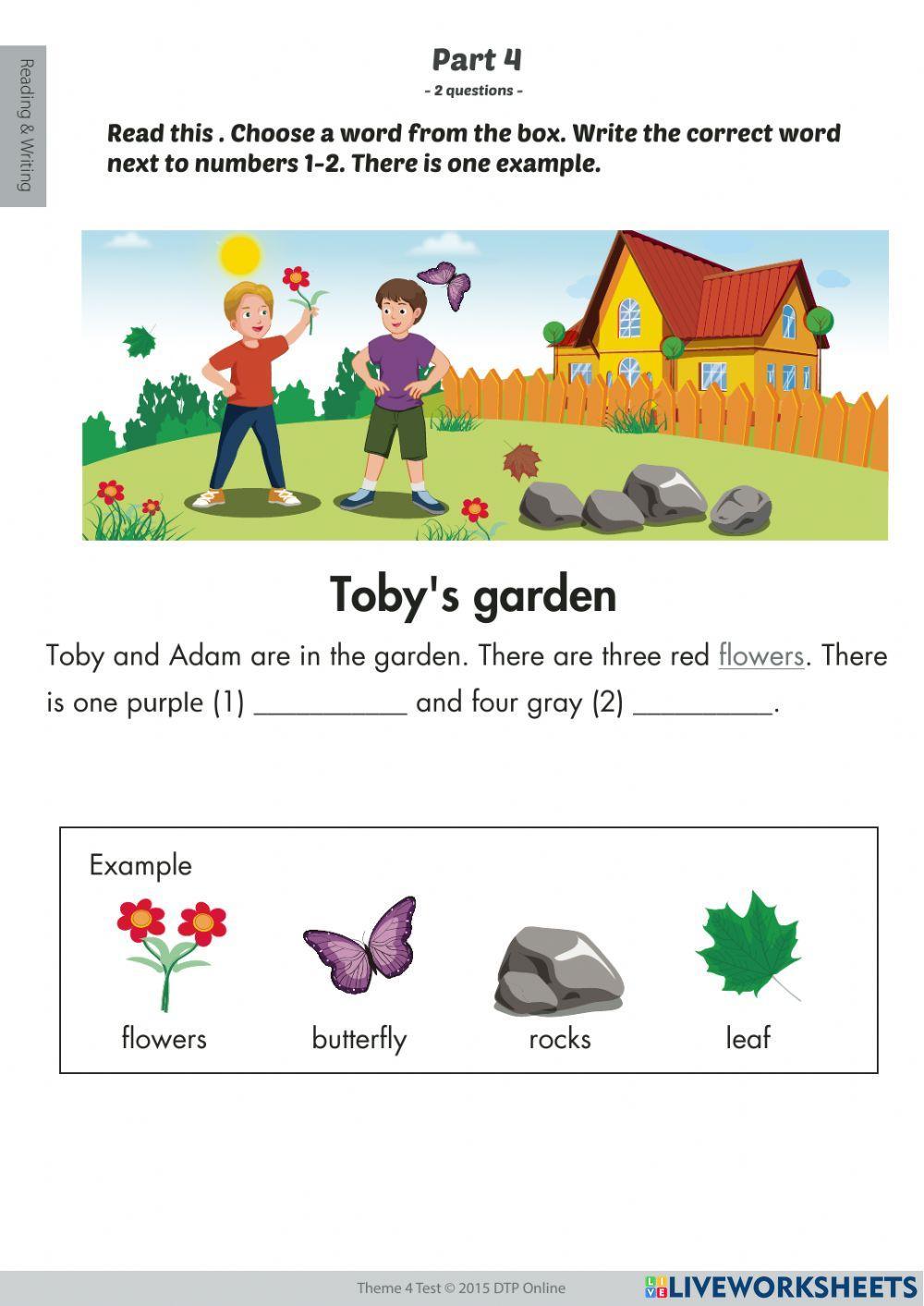 Reading & Writing

Part 4

- 2 questions -

Read this . Choose a word from the box. Write the correct word next to numbers 1-2. There is one example.

Toby's garden

Toby and Adam are in the garden. There are three red flowers. There is one purple (1) ____ and four gray (2) ____.

Example

flowers

butterfly

rocks

leaf

Theme 4 Test © 2015 DTP Online

LIVEWORKSHEETS